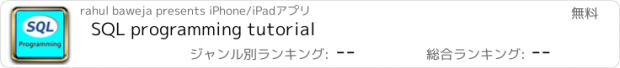 SQL
Programming
rahul baweja presents iPhone/iPadアプリ
無料
SQL programming tutorial
ジャンル別ランキング: --
総合ランキング: --